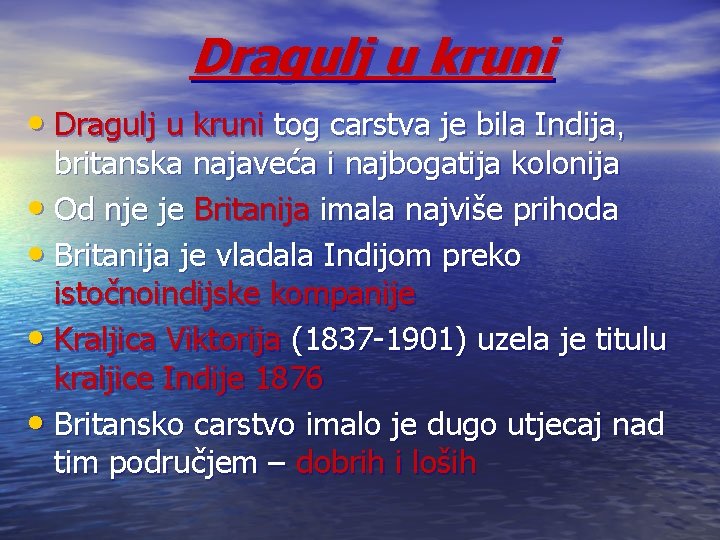 Dragulj u kruni

• Dragulj u kruni tog carstva je bila Indija, britanska najaveća i najbogatija kolonija
• Od nje je Britanija imala najviše prihoda
• Britanija je vladala Indijom preko istočnoindijske kompanije
• Kraljica Viktorija (1837-1901) uzela je titulu kraljice Indije 1876
• Britansko carstvo imalo je dugo utjecaj nad tim područjem – dobrih i loših